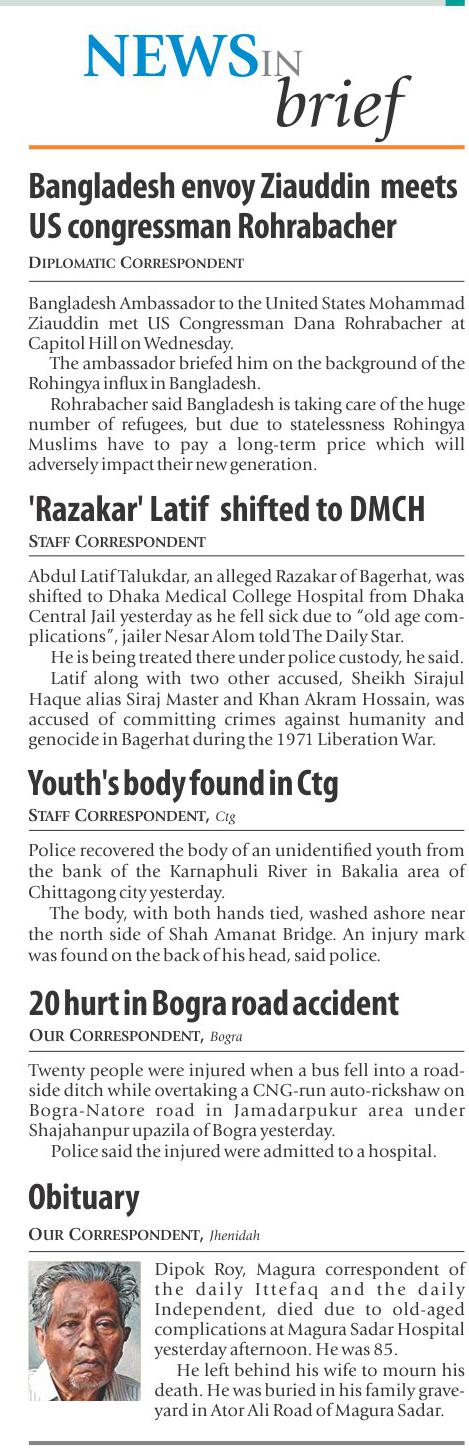 NEWS IN brief

Bangladesh envoy Ziauddin meets US congressman Rohrabacher

DIPLOMATIC CORRESPONDENT

Bangladesh Ambassador to the United States Mohammad Ziauddin met US Congressman Dana Rohrabacher at Capitol Hill on Wednesday.

The ambassador briefed him on the background of the Rohingya influx in Bangladesh.

Rohrabacher said Bangladesh is taking care of the huge number of refugees, but due to statelessness Rohingya Muslims have to pay a long-term price which will adversely impact their new generation.

'Razakar' Latif shifted to DMCH

STAFF CORRESPONDENT

Abdul Latif Talukdar, an alleged Razakar of Bagerhat, was shifted to Dhaka Medical College Hospital from Dhaka Central Jail yesterday as he fell sick due to "old age complications", jailer Nesar Alom told The Daily Star.

He is being treated there under police custody, he said.

Latif along with two other accused, Sheikh Sirajul Haque alias Siraj Master and Khan Akram Hossain, was accused of committing crimes against humanity and genocide in Bagerhat during the 1971 Liberation War.

Youth's body found in Ctg

STAFF CORRESPONDENT, Ctg

Police recovered the body of an unidentified youth from the bank of the Karnaphuli River in Bakalia area of Chittagong city yesterday.

The body, with both hands tied, washed ashore near the north side of Shah Amanat Bridge. An injury mark was found on the back of his head, said police.

20 hurt in Bogra road accident

OUR CORRESPONDENT, Bogra

Twenty people were injured when a bus fell into a roadside ditch while overtaking a CNG-run auto-rickshaw on Bogra-Natore road in Jamadarpukur area under Shajahanpur upazila of Bogra yesterday.

Police said the injured were admitted to a hospital.

Obituary

OUR CORRESPONDENT, Jhenidah

Dipok Roy, Magura correspondent of the daily Ittefaq and the daily Independent, died due to old-aged complications at Magura Sadar Hospital yesterday afternoon. He was 85.

He left behind his wife to mourn his death. He was buried in his family graveyard in Ator Ali Road of Magura Sadar.